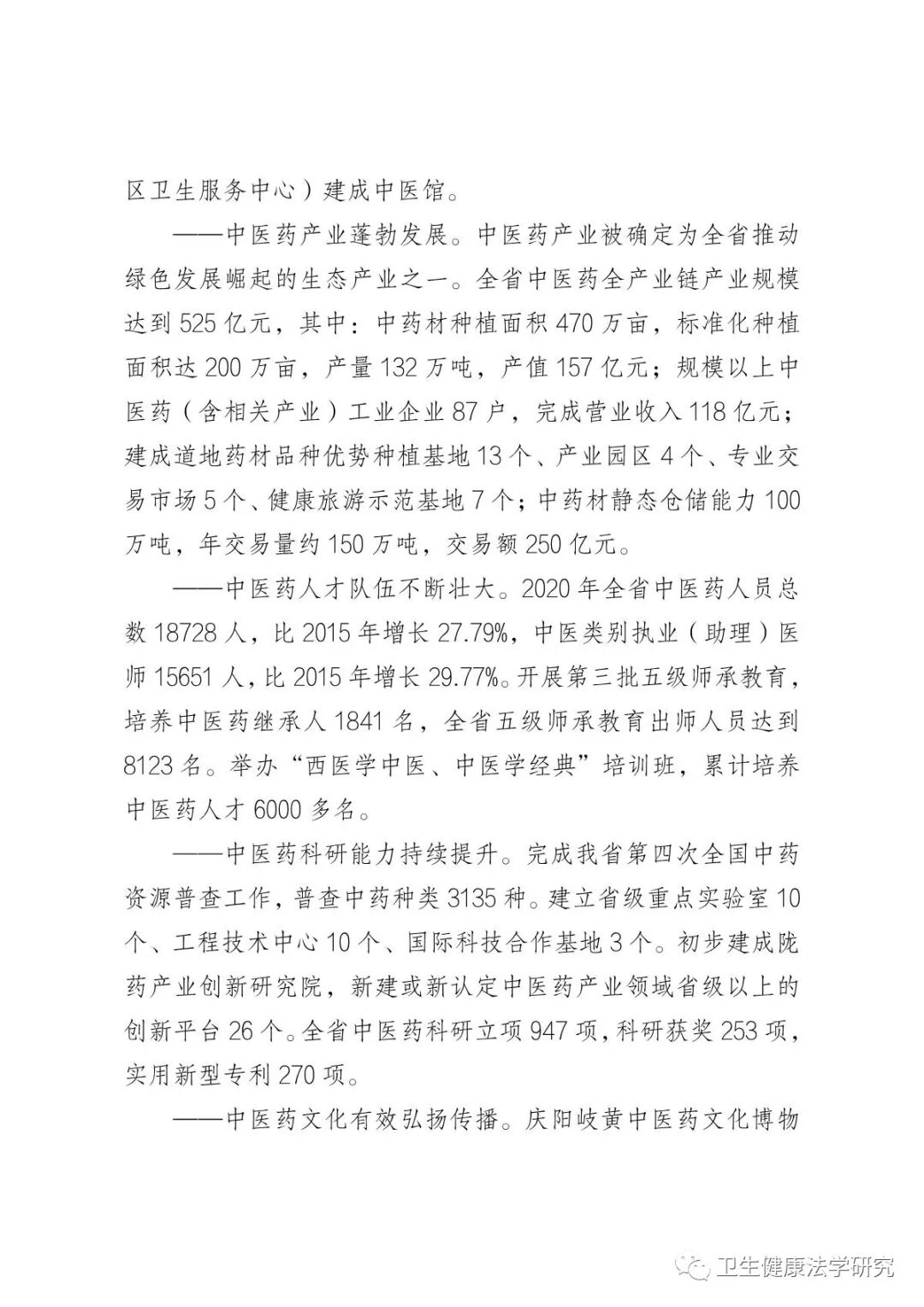 区卫生服务中心）建成中医馆。

——中医药产业蓬勃发展。中医药产业被确定为全省推动绿色发展崛起的生态产业之一。全省中医药全产业链产业规模达到 525 亿元，其中：中药材种植面积 470 万亩，标准化种植面积达 200 万亩，产量 132 万吨，产值 157 亿元；规模以上中医药（含相关产业）工业企业 87 户，完成营业收入 118 亿元；建成道地药材品种优势种植基地 13 个、产业园区 4 个、专业交易市场 5 个、健康旅游示范基地 7 个；中药材静态仓储能力 100 万吨，年交易量约 150 万吨，交易额 250 亿元。

——中医药人才队伍不断壮大。2020 年全省中医药人员总数 18728 人，比 2015 年增长 27.79%，中医类别执业（助理）医师 15651 人，比 2015 年增长 29.77%。开展第三批五级师承教育，培养中医药继承人 1841 名，全省五级师承教育出师人员达到 8123 名。举办“西医学中医、中医学经典”培训班，累计培养中医药人才 6000 多名。

——中医药科研能力持续提升。完成我省第四次全国中药资源普查工作，普查中药种类 3135 种。建立省级重点实验室 10 个、工程技术中心 10 个、国际科技合作基地 3 个。初步建成陇药产业创新研究院，新建或新认定中医药产业领域省级以上的创新平台 26 个。全省中医药科研立项 947 项，科研获奖 253 项，实用新型专利 270 项。

——中医药文化有效弘扬传播。庆阳岐黄中医药文化博物

卫生健康法学研究